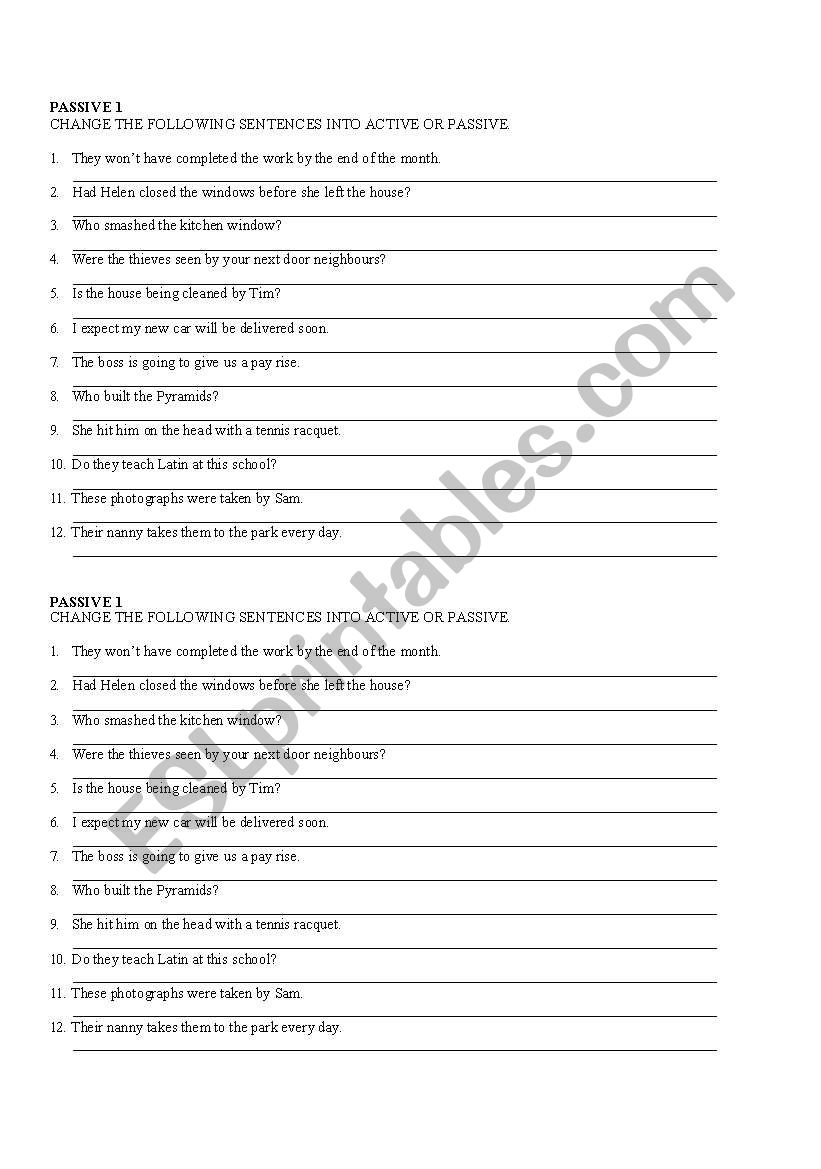 PASSIVE 1
CHANGE THE FOLLOWING SENTENCES INTO ACTIVE OR PASSIVE

1. They won't have completed the work by the end of the month.
2. Had Helen closed the windows before she left the house?
3. Who smashed the kitchen window?
4. Were the thieves seen by your next door neighbours?
5. Is the house being cleaned by Tim?
6. I expect my new car will be delivered soon.
7. The boss is going to give us a pay rise.
8. Who built the Pyramids?
9. She hit him on the head with a tennis racquet.
10. Do they teach Latin at this school?
11. These photographs were taken by Sam.
12. Their nanny takes them to the park every day.

PASSIVE 1
CHANGE THE FOLLOWING SENTENCES INTO ACTIVE OR PASSIVE

1. They won't have completed the work by the end of the month.
2. Had Helen closed the windows before she left the house?
3. Who smashed the kitchen window?
4. Were the thieves seen by your next door neighbours?
5. Is the house being cleaned by Tim?
6. I expect my new car will be delivered soon.
7. The boss is going to give us a pay rise.
8. Who built the Pyramids?
9. She hit him on the head with a tennis racquet.
10. Do they teach Latin at this school?
11. These photographs were taken by Sam.
12. Their nanny takes them to the park every day.

ESLprintables.com